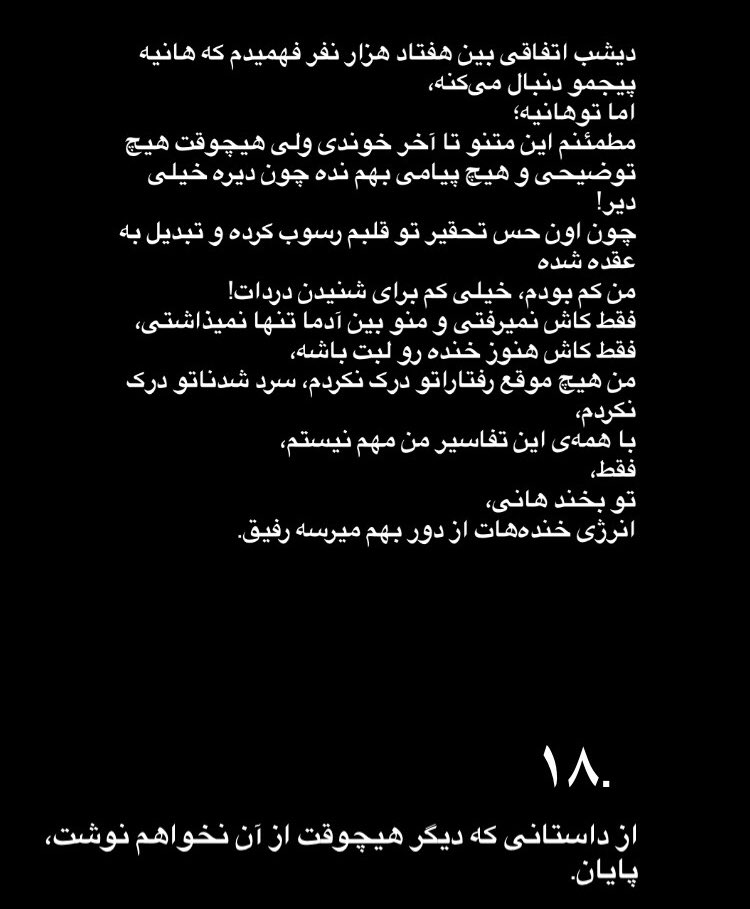 دیشب اتفاقی بین هفتاد هزار نفر فهمیدم که هانیه پیجمو دنبال می‌کنه،
اما توهانیه؛
مطمئنم این متنو تا آخر خوندی ولی هیچوقت هیچ توضیحی و هیچ پیامی بهم نده چون دیره خیلی دیر!
چون اون حس تحقیر تو قلبم رسوب کرده و تبدیل به عقده شده
من کم بودم، خیلی کم برای شنیدن دردات!
فقط کاش نمیرفتی و منو بین آدما تنها نمیذاشتی،
فقط کاش هنوز خنده رو لبت باشه،
من هیچ موقع رفتاراتو درک نکردم، سرد شدناتو درک نکردم،
با همه‌ی این تفاسیر من مهم نیستم،
فقط،
تو بخند هانی،
انرژی خنده‌هات از دور بهم میرسه رفیق.

۱۸.

از داستانی که دیگر هیچوقت از آن نخواهم نوشت،
پایان.